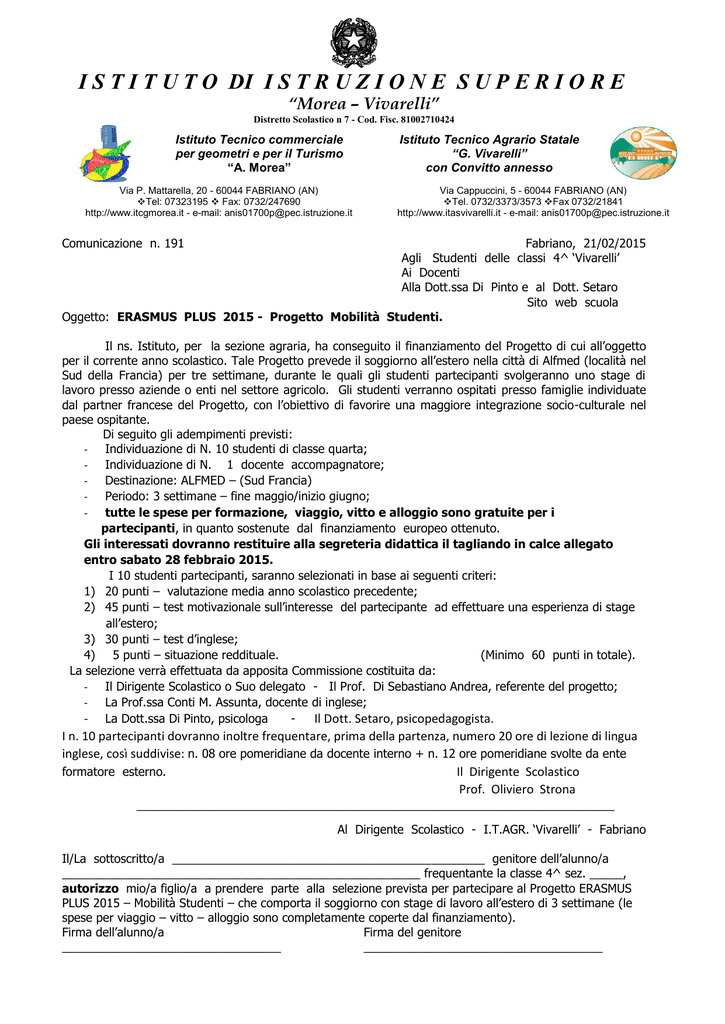 ISTITUTO DI ISTRUZIONE SUPERIORE
"Morea – Vivarelli"
Distretto Scolastico n 7 - Cod. Fisc. 81002710424

Istituto Tecnico commerciale
per geometri e per il Turismo
"A. Morea"
Via P. Mattarella, 20 - 60044 FABRIANO (AN)
❖Tel: 07323195 ❖ Fax: 0732/247690
http://www.itcgmorea.it - e-mail: anis01700p@pec.istruzione.it

Istituto Tecnico Agrario Statale
"G. Vivarelli"
con Convitto annesso
Via Cappuccini, 5 - 60044 FABRIANO (AN)
❖Tel. 0732/3373/3573 ❖Fax 0732/21841
http://www.itasvivarelli.it - e-mail: anis01700p@pec.istruzione.it

Comunicazione n. 191

Fabriano, 21/02/2015
Agli Studenti delle classi 4^ 'Vivarelli'
Ai Docenti
Alla Dott.ssa Di Pinto e al Dott. Setaro
Sito web scuola

Oggetto: ERASMUS PLUS 2015 - Progetto Mobilità Studenti.

Il ns. Istituto, per la sezione agraria, ha conseguito il finanziamento del Progetto di cui all'oggetto per il corrente anno scolastico. Tale Progetto prevede il soggiorno all'estero nella città di Alfmed (località nel Sud della Francia) per tre settimane, durante le quali gli studenti partecipanti svolgeranno uno stage di lavoro presso aziende o enti nel settore agricolo. Gli studenti verranno ospitati presso famiglie individuate dal partner francese del Progetto, con l'obiettivo di favorire una maggiore integrazione socio-culturale nel paese ospitante.

Di seguito gli adempimenti previsti:
- Individuazione di N. 10 studenti di classe quarta;
- Individuazione di N. 1 docente accompagnatore;
- Destinazione: ALFMED – (Sud Francia)
- Periodo: 3 settimane – fine maggio/inizio giugno;
- tutte le spese per formazione, viaggio, vitto e alloggio sono gratuite per i partecipanti, in quanto sostenute dal finanziamento europeo ottenuto.

Gli interessati dovranno restituire alla segreteria didattica il tagliando in calce allegato entro sabato 28 febbraio 2015.

I 10 studenti partecipanti, saranno selezionati in base ai seguenti criteri:
1) 20 punti – valutazione media anno scolastico precedente;
2) 45 punti – test motivazionale sull'interesse del partecipante ad effettuare una esperienza di stage all'estero;
3) 30 punti – test d'inglese;
4) 5 punti – situazione reddituale. (Minimo 60 punti in totale).

La selezione verrà effettuata da apposita Commissione costituita da:
- Il Dirigente Scolastico o Suo delegato - Il Prof. Di Sebastiano Andrea, referente del progetto;
- La Prof.ssa Conti M. Assunta, docente di inglese;
- La Dott.ssa Di Pinto, psicologa - Il Dott. Setaro, psicopedagogista.

I n. 10 partecipanti dovranno inoltre frequentare, prima della partenza, numero 20 ore di lezione di lingua inglese, così suddivise: n. 08 ore pomeridiane da docente interno + n. 12 ore pomeridiane svolte da ente formatore esterno.

Il Dirigente Scolastico
Prof. Oliviero Strona

Al Dirigente Scolastico - I.T.AGR. 'Vivarelli' - Fabriano

Il/La sottoscritto/a ____ genitore dell'alunno/a ____ frequentante la classe 4^ sez. ____,
autorizzo mio/a figlio/a a prendere parte alla selezione prevista per partecipare al Progetto ERASMUS PLUS 2015 – Mobilità Studenti – che comporta il soggiorno con stage di lavoro all'estero di 3 settimane (le spese per viaggio – vitto – alloggio sono completamente coperte dal finanziamento).

Firma dell'alunno/a
____

Firma del genitore
____